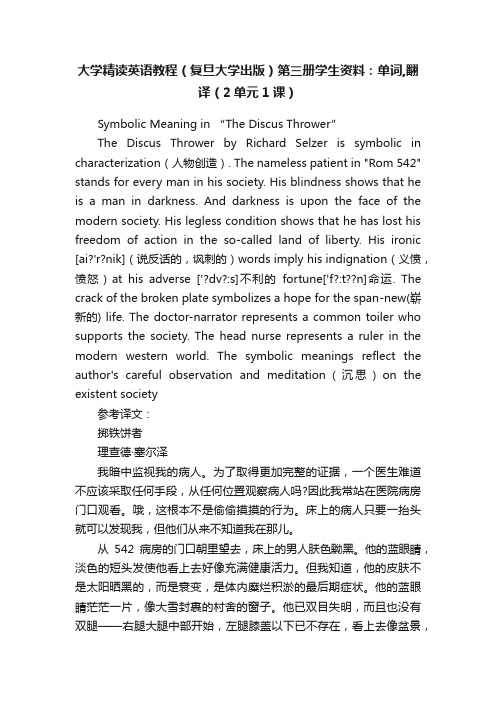 大学精读英语教程（复旦大学出版）第三册学生资料：单词,翻译（2单元1课）

Symbolic Meaning in “The Discus Thrower”

The Discus Thrower by Richard Selzer is symbolic in characterization（人物创造）. The nameless patient in "Rom 542" stands for every man in his society. His blindness shows that he is a man in darkness. And darkness is upon the face of the modern society. His legless condition shows that he has lost his freedom of action in the so-called land of liberty. His ironic [ai?'r?nik]（说反话的，讽刺的）words imply his indignation（义愤，愤怒）at his adverse ['?dv?:s]不利的 fortune['f?:t??n]命运. The crack of the broken plate symbolizes a hope for the span-new(崭新的) life. The doctor-narrator represents a common toiler who supports the society. The head nurse represents a ruler in the modern western world. The symbolic meanings reflect the author's careful observation and meditation（沉思）on the existent society

参考译文：

掷铁饼者

理查德·塞尔泽

我暗中监视我的病人。为了取得更加完整的证据，一个医生难道不应该采取任何手段，从任何位置观察病人吗?因此我常站在医院病房门口观看。哦，这根本不是偷偷摸摸的行为。床上的病人只要一抬头就可以发现我，但他们从来不知道我在那儿。

从 542 病房的门口朝里望去，床上的男人肤色黝黑。他的蓝眼睛，淡色的短头发使他看上去好像充满健康活力。但我知道，他的皮肤不是太阳晒黑的，而是衰变，是体内糜烂积淤的最后期症状。他的蓝眼睛茫茫一片，像大雪封裹的村舍的窗子。他已双目失明，而且也没有双腿——右腿大腿中部开始，左腿膝盖以下已不存在，看上去像盆景，